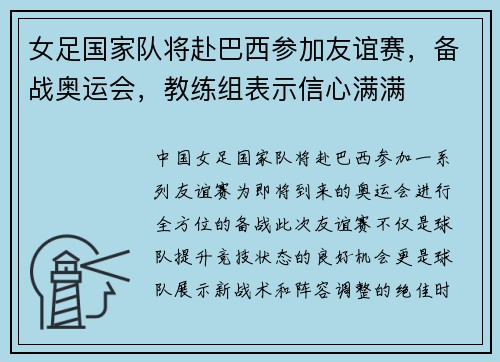 女足国家队将赴巴西参加友谊赛，备战奥运会，教练组表示信心满满

中国女足国家队将赴巴西参加一系列友谊赛为即将到来的奥运会进行全方位的备战此次友谊赛不仅是球队提升竞技状态的良好机会更是球队展示新战术和阵容调整的绝佳时